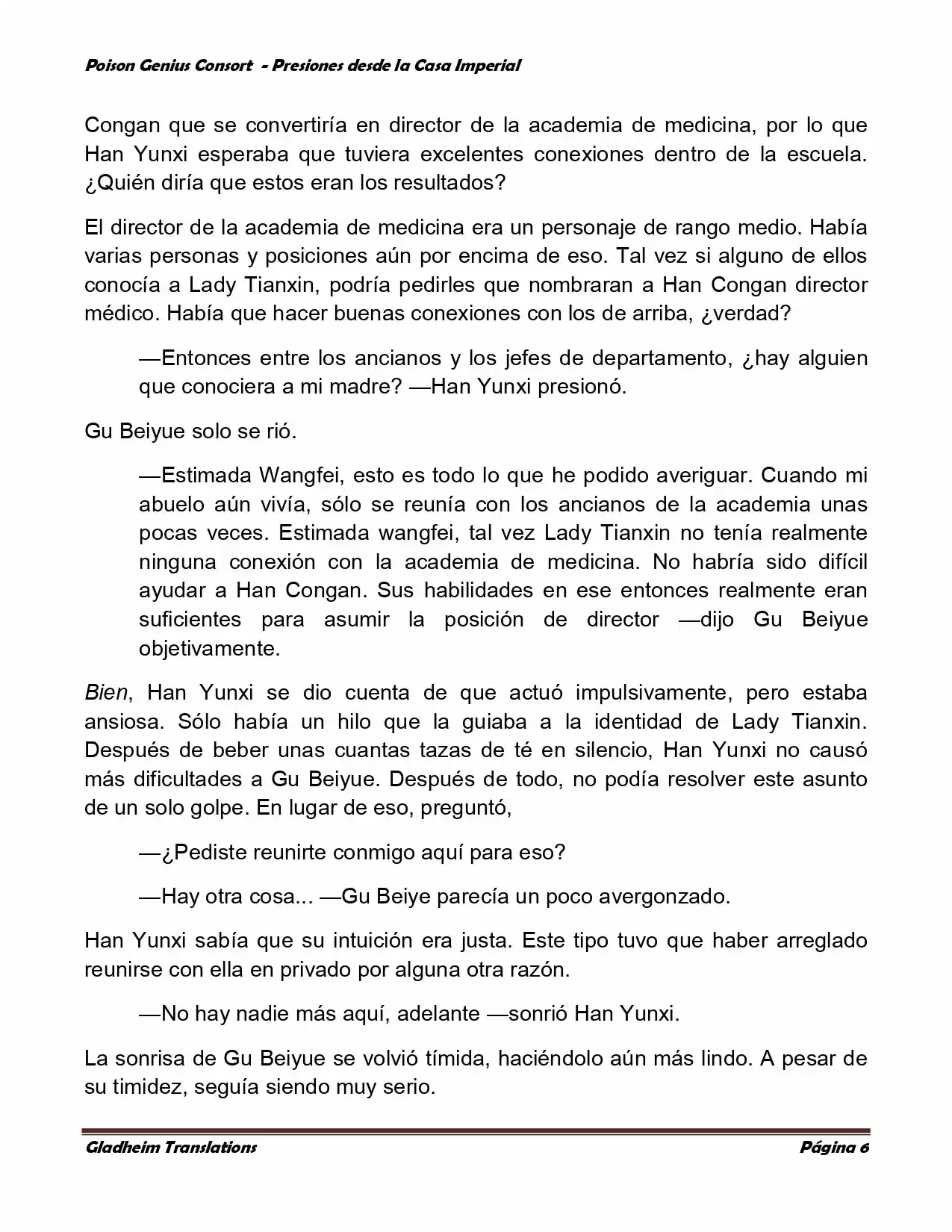 Poison Genius Consort - Presiones desde la Casa Imperial

Congan que se convertiría en director de la academia de medicina, por lo que Han Yunxi esperaba que tuviera excelentes conexiones dentro de la escuela. ¿Quién diría que estos eran los resultados?

El director de la academia de medicina era un personaje de rango medio. Había varias personas y posiciones aún por encima de eso. Tal vez si alguno de ellos conocía a Lady Tianxin, podría pedirles que nombraran a Han Congan director médico. Había que hacer buenas conexiones con los de arriba, ¿verdad?

—Entonces entre los ancianos y los jefes de departamento, ¿hay alguien que conociera a mi madre? —Han Yunxi presionó.

Gu Beiyue solo se rió.

—Estimada Wangfei, esto es todo lo que he podido averiguar. Cuando mi abuelo aún vivía, sólo se reunía con los ancianos de la academia unas pocas veces. Estimada wangfei, tal vez Lady Tianxin no tenía realmente ninguna conexión con la academia de medicina. No habría sido difícil ayudar a Han Congan. Sus habilidades en ese entonces realmente eran suficientes para asumir la posición de director —dijo Gu Beiyue objetivamente.

Bien, Han Yunxi se dio cuenta de que actuó impulsivamente, pero estaba ansiosa. Sólo había un hilo que la guiaba a la identidad de Lady Tianxin. Después de beber unas cuantas tazas de té en silencio, Han Yunxi no causó más dificultades a Gu Beiyue. Después de todo, no podía resolver este asunto de un solo golpe. En lugar de eso, preguntó,

—¿Pediste reunirte conmigo aquí para eso?

—Hay otra cosa... —Gu Beiye parecía un poco avergonzado.

Han Yunxi sabía que su intuición era justa. Este tipo tuvo que haber arreglado reunirse con ella en privado por alguna otra razón.

—No hay nadie más aquí, adelante —sonrió Han Yunxi.

La sonrisa de Gu Beiyue se volvió tímida, haciéndolo aún más lindo. A pesar de su timidez, seguía siendo muy serio.

Gladheim Translations

Página 6